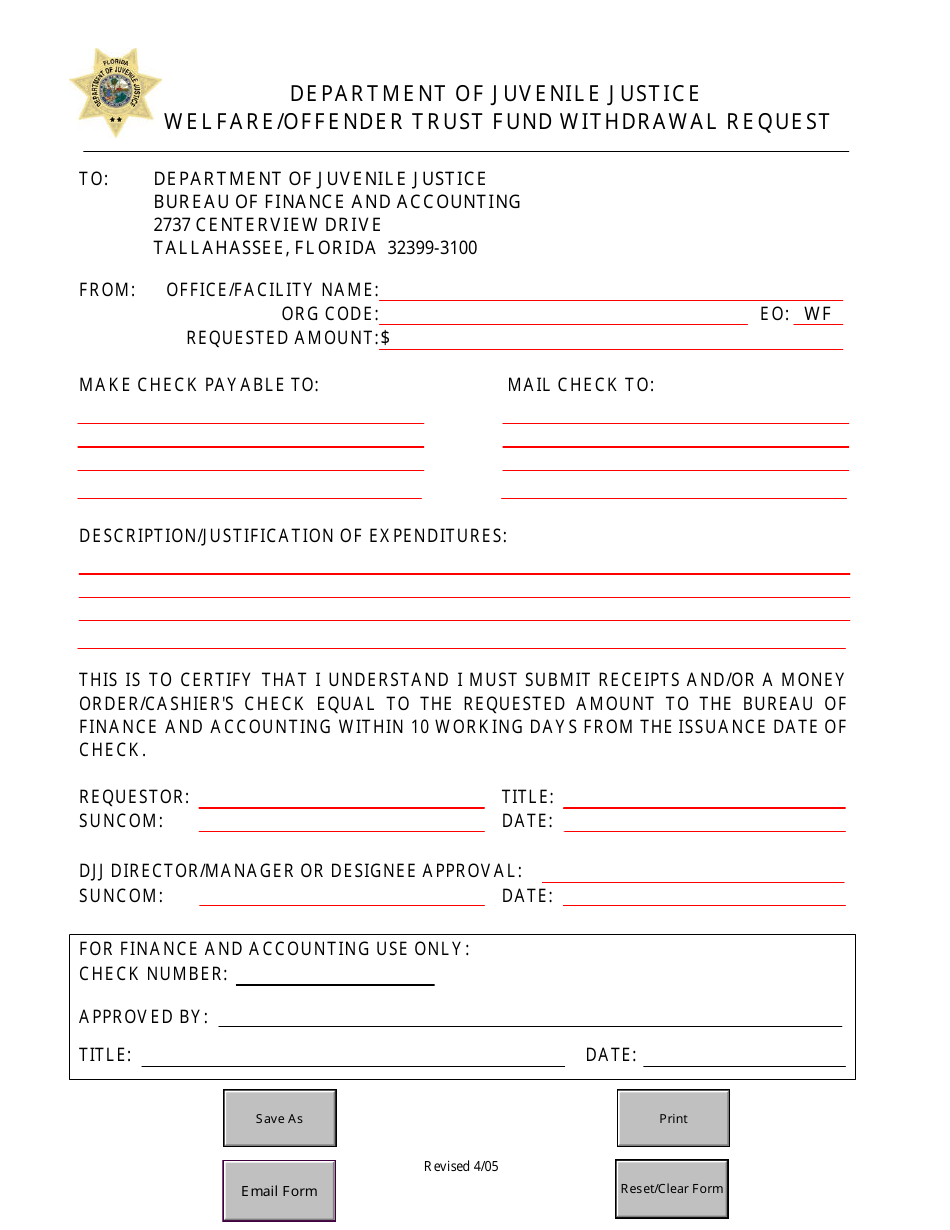 FLORIDA
DEPARTMENT OF JUVENILE JUSTICE

DEPARTMENT OF JUVENILE JUSTICE
WELFARE/OFFENDER TRUST FUND WITHDRAWAL REQUEST

TO: DEPARTMENT OF JUVENILE JUSTICE
BUREAU OF FINANCE AND ACCOUNTING
2737 CENTERVIEW DRIVE
TALLAHASSEE, FLORIDA 32399-3100

FROM: OFFICE/FACILITY NAME:
ORG CODE: EO: WF
REQUESTED AMOUNT:$

MAKE CHECK PAYABLE TO:

MAIL CHECK TO:

DESCRIPTION/JUSTIFICATION OF EXPENDITURES:

THIS IS TO CERTIFY THAT I UNDERSTAND I MUST SUBMIT RECEIPTS AND/OR A MONEY ORDER/CASHIER'S CHECK EQUAL TO THE REQUESTED AMOUNT TO THE BUREAU OF FINANCE AND ACCOUNTING WITHIN 10 WORKING DAYS FROM THE ISSUANCE DATE OF CHECK.

REQUESTOR: TITLE:
SUNCOM: DATE:

DJJ DIRECTOR/MANAGER OR DESIGNEE APPROVAL:
SUNCOM: DATE:

FOR FINANCE AND ACCOUNTING USE ONLY:
CHECK NUMBER:

APPROVED BY:

TITLE: DATE:

Save As

Print

Email Form

Revised 4/05

Reset/Clear Form